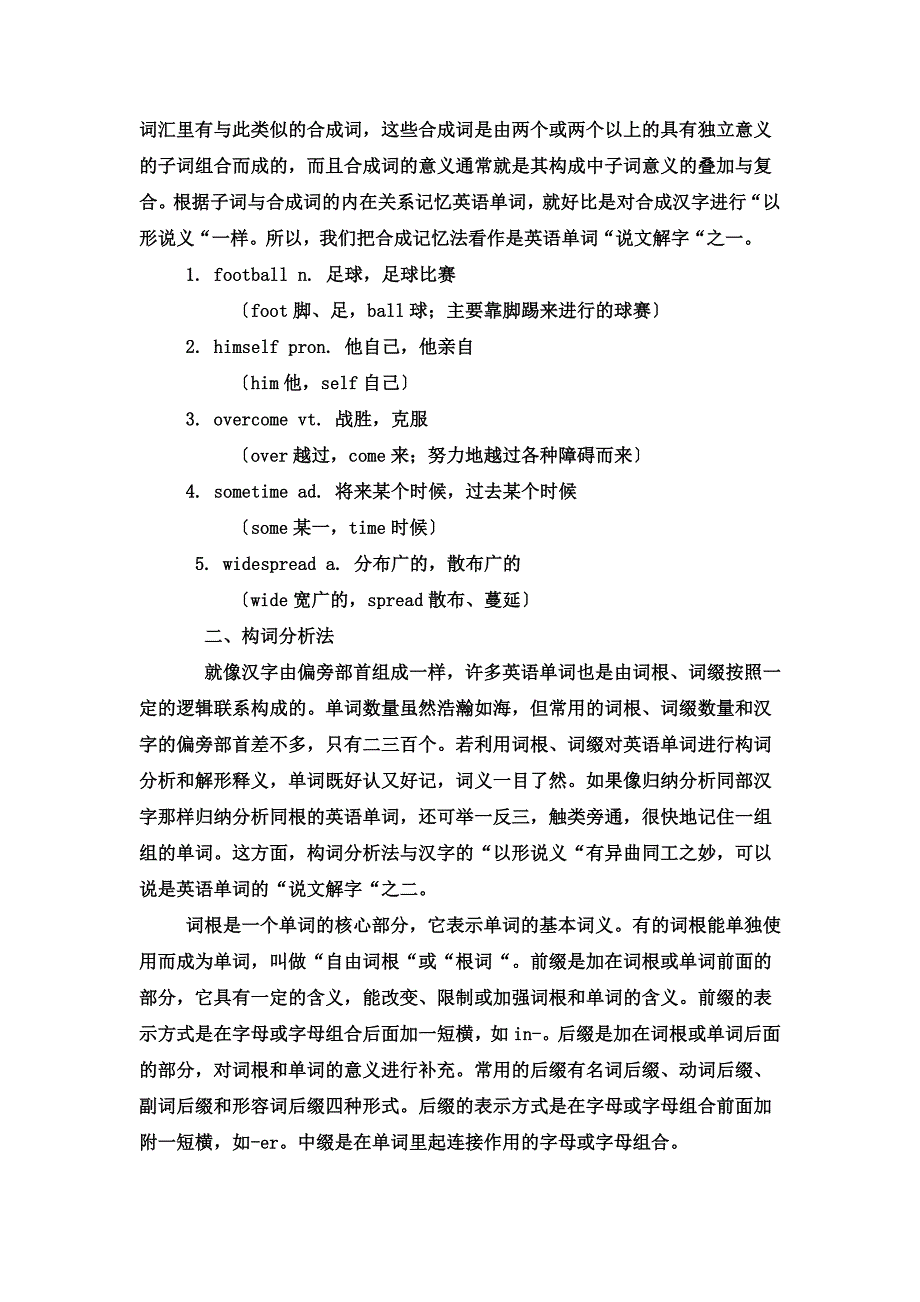 词汇里有与此类似的合成词，这些合成词是由两个或两个以上的具有独立意义的子词组合而成的，而且合成词的意义通常就是其构成中子词意义的叠加与复合。根据子词与合成词的内在关系记忆英语单词，就好比是对合成汉字进行“以形说义“一样。所以，我们把合成记忆法看作是英语单词“说文解字“之一。

1. football n. 足球，足球比赛

〔foot 脚、足，ball 球；主要靠脚踢来进行的球赛〕

2. himself pron. 他自己，他亲自

〔him 他，self 自己〕

3. overcome vt. 战胜，克服

〔over 越过，come 来；努力地越过各种障碍而来〕

4. sometime ad. 将来某个时候，过去某个时候

〔some 某一，time 时候〕

5. widespread a. 分布广的，散布广的

〔wide 宽广的，spread 散布、蔓延〕

二、构词分析法

就像汉字由偏旁部首组成一样，许多英语单词也是由词根、词缀按照一定的逻辑联系构成的。单词数量虽然浩瀚如海，但常用的词根、词缀数量和汉字的偏旁部首差不多，只有二三百个。若利用词根、词缀对英语单词进行构词分析和解形释义，单词既好认又好记，词义一目了然。如果像归纳分析同部汉字那样归纳分析同根的英语单词，还可举一反三，触类旁通，很快地记住一组组的单词。这方面，构词分析法与汉字的“以形说义“有异曲同工之妙，可以说是英语单词的“说文解字“之二。

词根是一个单词的核心部分，它表示单词的基本词义。有的词根能单独使用而成为单词，叫做“自由词根“或“根词“。前缀是加在词根或单词前面的部分，它具有一定的含义，能改变、限制或加强词根和单词的含义。前缀的表示方式是在字母或字母组合后面加一短横，如 in-。后缀是加在词根或单词后面的部分，对词根和单词的意义进行补充。常用的后缀有名词后缀、动词后缀、副词后缀和形容词后缀四种形式。后缀的表示方式是在字母或字母组合前面加附一短横，如-er。中缀是在单词里起连接作用的字母或字母组合。